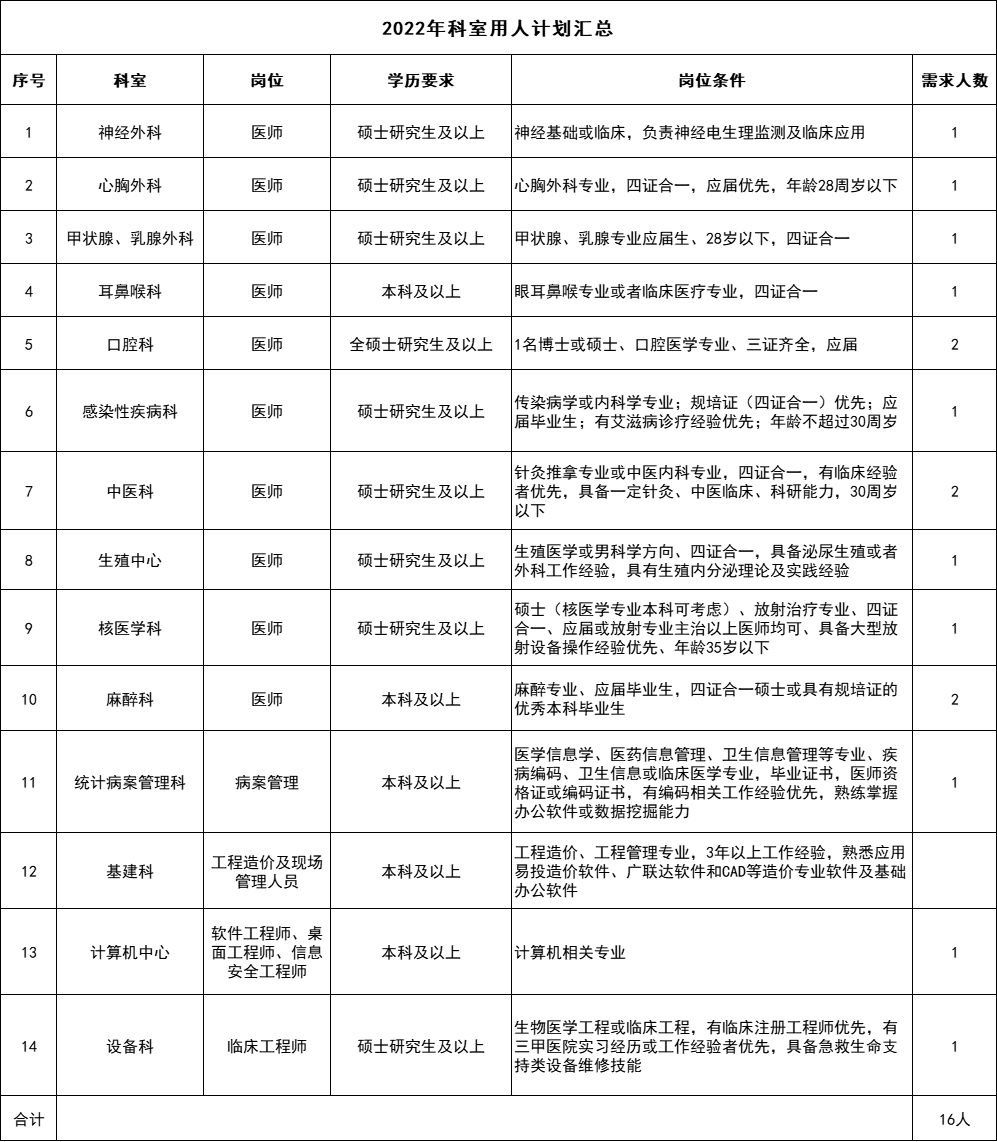 2022年科室用人计划汇总

| 序号 | 科室 | 岗位 | 学历要求 | 岗位条件 | 需求人数 |
|---|---|---|---|---|---|
| 1 | 神经外科 | 医师 | 硕士研究生及以上 | 神经基础或临床，负责神经电生理监测及临床应用 | 1 |
| 2 | 心胸外科 | 医师 | 硕士研究生及以上 | 心胸外科专业，四证合一，应届优先，年龄28周岁以下 | 1 |
| 3 | 甲状腺、乳腺外科 | 医师 | 硕士研究生及以上 | 甲状腺、乳腺专业应届生、28岁以下，四证合一 | 1 |
| 4 | 耳鼻喉科 | 医师 | 本科及以上 | 眼耳鼻喉专业或者临床医疗专业，四证合一 | 1 |
| 5 | 口腔科 | 医师 | 全硕士研究生及以上 | 1名博士或硕士、口腔医学专业、三证齐全，应届 | 2 |
| 6 | 感染性疾病科 | 医师 | 硕士研究生及以上 | 传染病学或内科学专业；规培证（四证合一）优先；应届毕业生；有艾滋病诊疗经验优先；年龄不超过30周岁 | 1 |
| 7 | 中医科 | 医师 | 硕士研究生及以上 | 针灸推拿专业或中医内科专业，四证合一，有临床经验者优先，具备一定针灸、中医临床、科研能力，30周岁以下 | 2 |
| 8 | 生殖中心 | 医师 | 硕士研究生及以上 | 生殖医学或男科学方向、四证合一，具备泌尿生殖或者外科工作经验，具有生殖内分泌理论及实践经验 | 1 |
| 9 | 核医学科 | 医师 | 硕士研究生及以上 | 硕士（核医学专业本科可考虑）、放射治疗专业、四证合一、应届或放射专业主治以上医师均可、具备大型放射设备操作经验优先、年龄35岁以下 | 1 |
| 10 | 麻醉科 | 医师 | 本科及以上 | 麻醉专业、应届毕业生，四证合一硕士或具有规培证的优秀本科毕业生 | 2 |
| 11 | 统计病案管理科 | 病案管理 | 本科及以上 | 医学信息学、医药信息管理、卫生信息管理等专业、疾病编码、卫生信息或临床医学专业，毕业证书，医师资格证或编码证书，有编码相关工作经验优先，熟练掌握办公软件或数据挖掘能力 | 1 |
| 12 | 基建科 | 工程造价及现场管理人员 | 本科及以上 | 工程造价、工程管理专业，3年以上工作经验，熟悉应用易投造价软件、广联达软件和CAD等造价专业软件及基础办公软件 | |
| 13 | 计算机中心 | 软件工程师、桌面工程师、信息安全工程师 | 本科及以上 | 计算机相关专业 | 1 |
| 14 | 设备科 | 临床工程师 | 硕士研究生及以上 | 生物医学工程或临床工程，有临床注册工程师优先，有三甲医院实习经历或工作经验者优先，具备急救生命支持类设备维修技能 | 1 |
| 合计 | | | | | 16人 |